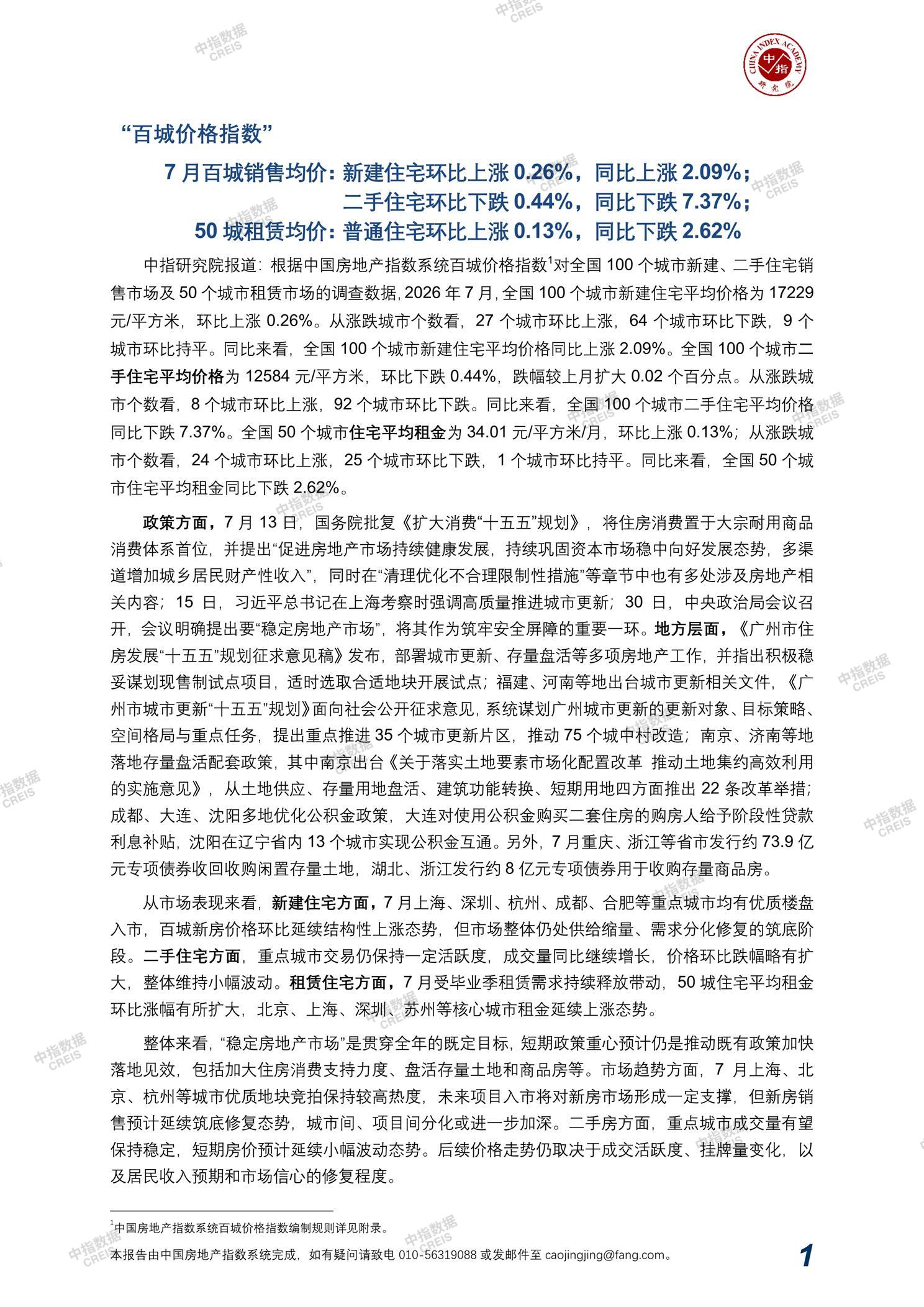 中指数据 CREIS

CHINA INDEX ACADEMY 中指 研究院

“百城价格指数”

7 月百城销售均价：新建住宅环比上涨 0.26%，同比上涨 2.09%；
二手住宅环比下跌 0.44%，同比下跌 7.37%；
50 城租赁均价：普通住宅环比上涨 0.13%，同比下跌 2.62%

中指研究院报道：根据中国房地产指数系统百城价格指数$^1$对全国 100 个城市新建、二手住宅销售市场及 50 个城市租赁市场的调查数据，2026 年 7 月，全国 100 个城市新建住宅平均价格为 17229 元/平方米，环比上涨 0.26%。从涨跌城市个数看，27 个城市环比上涨，64 个城市环比下跌，9 个城市环比持平。同比来看，全国 100 个城市新建住宅平均价格同比上涨 2.09%。全国 100 个城市二手住宅平均价格为 12584 元/平方米，环比下跌 0.44%，跌幅较上月扩大 0.02 个百分点。从涨跌城市个数看，8 个城市环比上涨，92 个城市环比下跌。同比来看，全国 100 个城市二手住宅平均价格同比下跌 7.37%。全国 50 个城市住宅平均租金为 34.01 元/平方米/月，环比上涨 0.13%；从涨跌城市个数看，24 个城市环比上涨，25 个城市环比下跌，1 个城市环比持平。同比来看，全国 50 个城市住宅平均租金同比下跌 2.62%。

政策方面，7 月 13 日，国务院批复《扩大消费“十五五”规划》，将住房消费置于大宗耐用商品消费体系首位，并提出“促进房地产市场持续健康发展，持续巩固资本市场稳中向好发展态势，多渠道增加城乡居民财产性收入”，同时在“清理优化不合理限制性措施”等章节中也有多处涉及房地产相关内容；15 日，习近平总书记在上海考察时强调高质量推进城市更新；30 日，中央政治局会议召开，会议明确提出要“稳定房地产市场”，将其作为筑牢安全屏障的重要一环。地方层面，《广州市住房发展“十五五”规划征求意见稿》发布，部署城市更新、存量盘活等多项房地产工作，并指出积极稳妥谋划现售制试点项目，适时选取合适地块开展试点；福建、河南等地出台城市更新相关文件，《广州市城市更新“十五五”规划》面向社会公开征求意见，系统谋划广州城市更新的更新对象、目标策略、空间格局与重点任务，提出重点推进 35 个城市更新片区，推动 75 个城中村改造；南京、济南等地落地存量盘活配套政策，其中南京出台《关于落实土地要素市场化配置改革 推动土地集约高效利用的实施意见》，从土地供应、存量用地盘活、建筑功能转换、短期用地四方面推出 22 条改革举措；成都、大连、沈阳多地优化公积金政策，大连对使用公积金购买二套住房的购房人给予阶段性贷款利息补贴，沈阳在辽宁省内 13 个城市实现公积金互通。另外，7 月重庆、浙江等省市发行约 73.9 亿元专项债券收回收购闲置存量土地，湖北、浙江发行约 8 亿元专项债券用于收购存量商品房。

从市场表现来看，新建住宅方面，7 月上海、深圳、杭州、成都、合肥等重点城市均有优质楼盘入市，百城新房价格环比延续结构性上涨态势，但市场整体仍处供给缩量、需求分化修复的筑底阶段。二手住宅方面，重点城市交易仍保持一定活跃度，成交量同比继续增长，价格环比跌幅略有扩大，整体维持小幅波动。租赁住宅方面，7 月受毕业季租赁需求持续释放带动，50 城住宅平均租金环比涨幅有所扩大，北京、上海、深圳、苏州等核心城市租金延续上涨态势。

整体来看，“稳定房地产市场”是贯穿全年的既定目标，短期政策重心预计仍是推动既有政策加快落地见效，包括加大住房消费支持力度、盘活存量土地和商品房等。市场趋势方面，7 月上海、北京、杭州等城市优质地块竞拍保持较高热度，未来项目入市将对新房市场形成一定支撑，但新房销售预计延续筑底修复态势，城市间、项目间分化或进一步加深。二手房方面，重点城市成交量有望保持稳定，短期房价预计延续小幅波动态势。后续价格走势仍取决于成交活跃度、挂牌量变化，以及居民收入预期和市场信心的修复程度。

$^1$中国房地产指数系统百城价格指数编制规则详见附录。

本报告由中国房地产指数系统完成，如有疑问请致电 010-56319088 或发邮件至 caojingjing@fang.com。

1